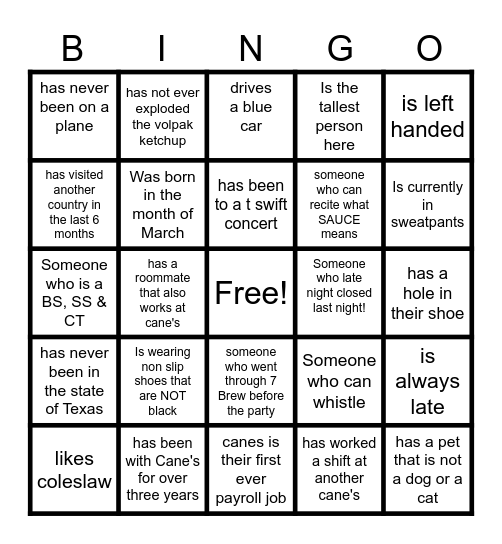 | B | I | N | G | O |
|---|---|---|---|---|
| has never been on a plane | has not ever exploded the volpak ketchup | drives a blue car | Is the tallest person here | is left handed |
| has visited another country in the last 6 months | Was born in the month of March | has been to a t swift concert | someone who can recite what SAUCE means | Is currently in sweatpants |
| Someone who is a BS, SS & CT | has a roommate that also works at cane's | Free! | Someone who late night closed last night! | has a hole in their shoe |
| has never been in the state of Texas | Is wearing non slip shoes that are NOT black | someone who went through 7 Brew before the party | Someone who can whistle | is always late |
| likes coleslaw | has been with Cane's for over three years | canes is their first ever payroll job | has worked a shift at another cane's | has a pet that is not a dog or a cat |